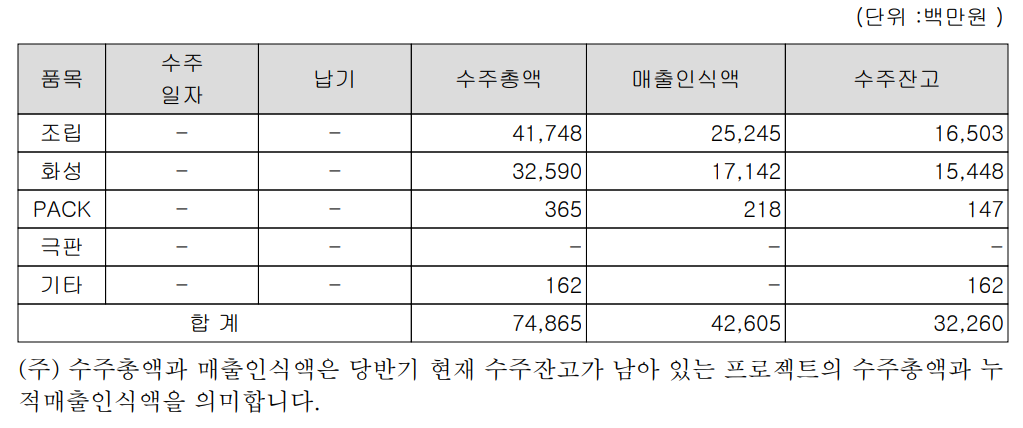 (단위 :백만원 )

| 품목 | 수주 일자 | 납기 | 수주총액 | 매출인식액 | 수주잔고 |
|---|---|---|---|---|---|
| 조립 | - | - | 41,748 | 25,245 | 16,503 |
| 화성 | - | - | 32,590 | 17,142 | 15,448 |
| PACK | - | - | 365 | 218 | 147 |
| 극판 | - | - | - | - | - |
| 기타 | - | - | 162 | - | 162 |
| 합 계 |  |  | 74,865 | 42,605 | 32,260 |

(주) 수주총액과 매출인식액은 당반기 현재 수주잔고가 남아 있는 프로젝트의 수주총액과 누적매출인식액을 의미합니다.